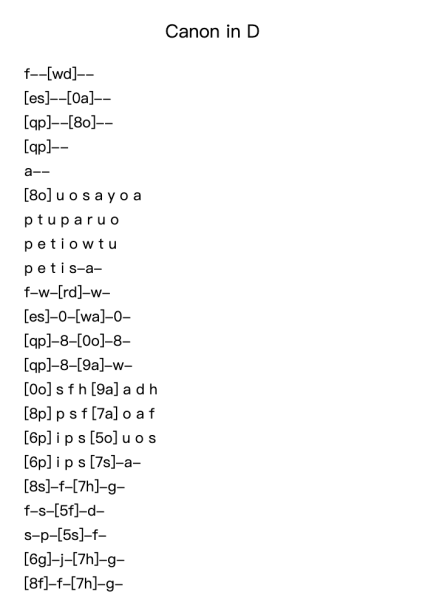 Canon in D

f--[wd]--
[es]--[0a]--
[qp]--[8o]--
[qp]--
a--
[8o] u o s a y o a
p t u p a r u o
p e t i o w t u
p e t i s-a-
f-w-[rd]-w-
[es]-0-[wa]-0-
[qp]-8-[0o]-8-
[qp]-8-[9a]-w-
[0o] s f h [9a] a d h
[8p] p s f [7a] o a f
[6p] i p s [5o] u o s
[6p] i p s [7s]-a-
[8s]-f-[7h]-g-
f-s-[5f]-d-
s-p-[5s]-f-
[6g]-j-[7h]-g-
[8f]-f-[7h]-g-